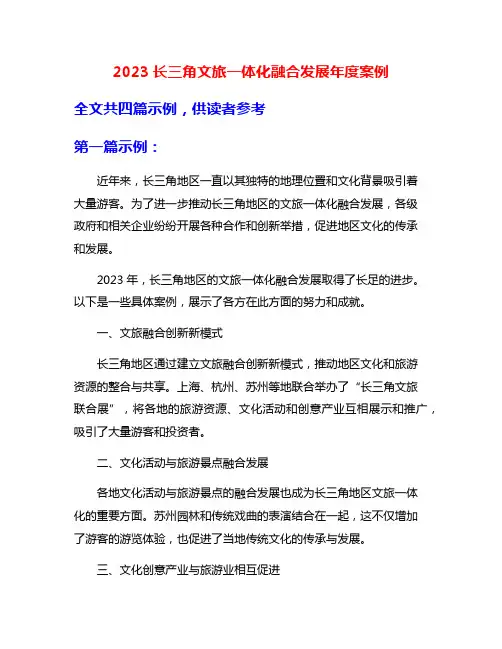 2023 长三角文旅一体化融合发展年度案例

全文共四篇示例，供读者参考

第一篇示例：

近年来，长三角地区一直以其独特的地理位置和文化背景吸引着大量游客。为了进一步推动长三角地区的文旅一体化融合发展，各级政府和相关企业纷纷开展各种合作和创新举措，促进地区文化的传承和发展。

2023 年，长三角地区的文旅一体化融合发展取得了长足的进步。以下是一些具体案例，展示了各方在此方面的努力和成就。

一、文旅融合创新新模式

长三角地区通过建立文旅融合创新新模式，推动地区文化和旅游资源的整合与共享。上海、杭州、苏州等地联合举办了“长三角文旅联合展”，将各地的旅游资源、文化活动和创意产业互相展示和推广，吸引了大量游客和投资者。

二、文化活动与旅游景点融合发展

各地文化活动与旅游景点的融合发展也成为长三角地区文旅一体化的重要方面。苏州园林和传统戏曲的表演结合在一起，这不仅增加了游客的游览体验，也促进了当地传统文化的传承与发展。

三、文化创意产业与旅游业相互促进